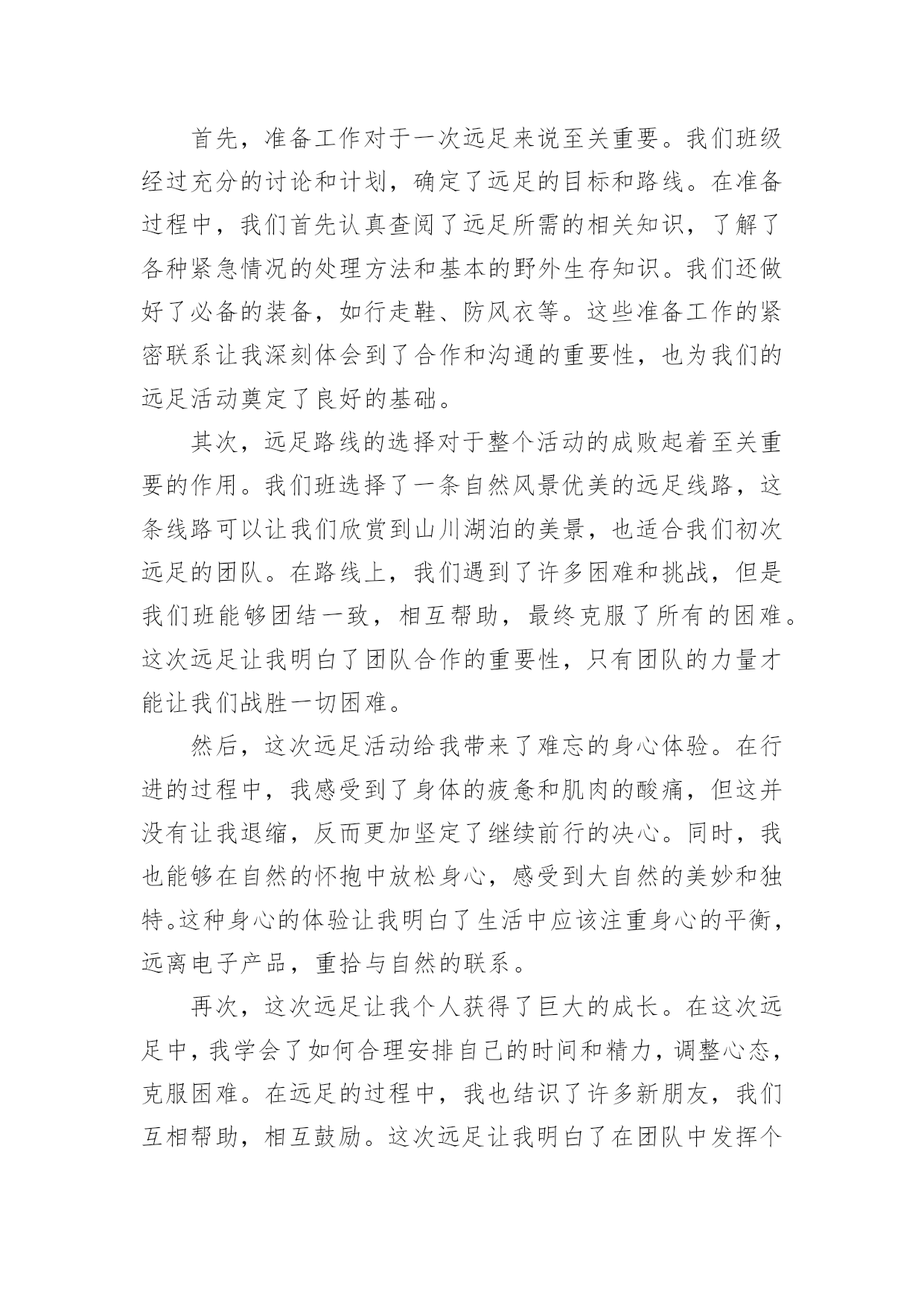 首先，准备工作对于一次远足来说至关重要。我们班级经过充分的讨论和计划，确定了远足的目标和路线。在准备过程中，我们首先认真查阅了远足所需的相关知识，了解了各种紧急情况的处理方法和基本的野外生存知识。我们还做好了必备的装备，如行走鞋、防风衣等。这些准备工作的紧密联系让我深刻体会到了合作和沟通的重要性，也为我们的远足活动奠定了良好的基础。

其次，远足路线的选择对于整个活动的成败起着至关重要的作用。我们班选择了一条自然风景优美的远足线路，这条线路可以让我们欣赏到山川湖泊的美景，也适合我们初次远足的团队。在路线上，我们遇到了许多困难和挑战，但是我们班能够团结一致，相互帮助，最终克服了所有的困难。这次远足让我明白了团队合作的重要性，只有团队的力量才能让我们战胜一切困难。

然后，这次远足活动给我带来了难忘的身心体验。在行进的过程中，我感受到了身体的疲惫和肌肉的酸痛，但这并没有让我退缩，反而更加坚定了继续前行的决心。同时，我也能够在自然的怀抱中放松身心，感受到大自然的美妙和独特。这种身心的体验让我明白了生活中应该注重身心的平衡，远离电子产品，重拾与自然的联系。

再次，这次远足让我个人获得了巨大的成长。在这次远足中，我学会了如何合理安排自己的时间和精力，调整心态，克服困难。在远足的过程中，我也结识了许多新朋友，我们互相帮助，相互鼓励。这次远足让我明白了在团队中发挥个